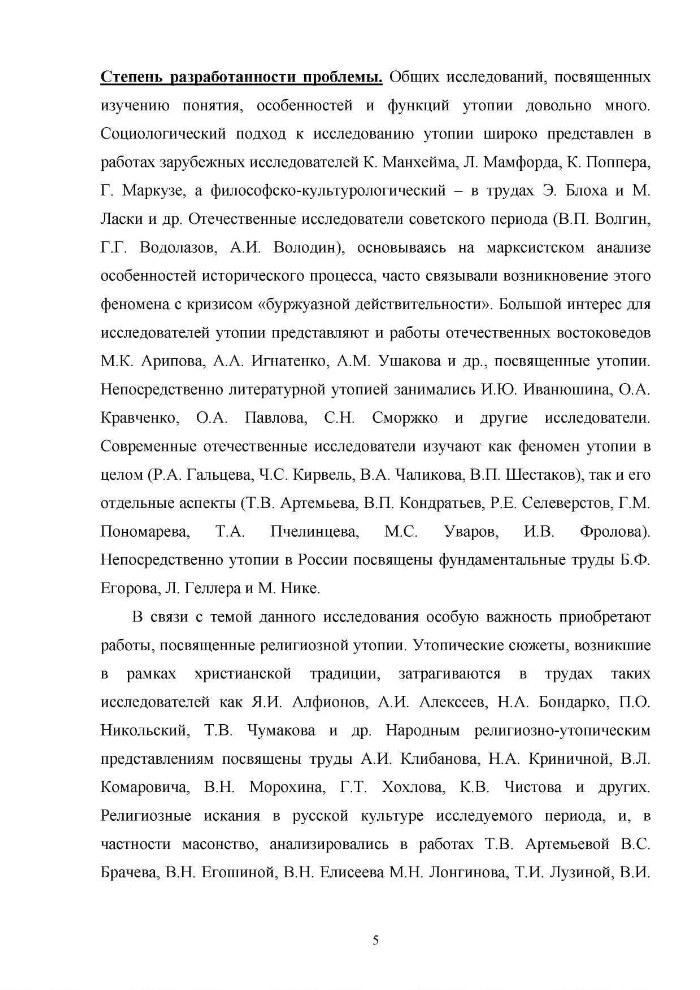 Степень разработанности проблемы. Общих исследований, посвященных изучению понятия, особенностей и функций утопии довольно много. Социологический подход к исследованию утопии широко представлен в работах зарубежных исследователей К. Манхейма, Л. Мамфорда, К. Поппера, Г. Маркузе, а философско-культурологический – в трудах Э. Блоха и М. Ласки и др. Отечественные исследователи советского периода (В.П. Волгин, Г.Г. Водолазов, А.И. Володин), основываясь на марксистском анализе особенностей исторического процесса, часто связывали возникновение этого феномена с кризисом «буржуазной действительности». Большой интерес для исследователей утопии представляют и работы отечественных востоковедов М.К. Арипова, А.А. Игнатенко, А.М. Ушакова и др., посвященные утопии. Непосредственно литературной утопией занимались И.Ю. Иванюшина, О.А. Кравченко, О.А. Павлова, С.Н. Сморжко и другие исследователи. Современные отечественные исследователи изучают как феномен утопии в целом (Р.А. Гальцева, Ч.С. Кирвель, В.А. Чаликова, В.П. Шестаков), так и его отдельные аспекты (Т.В. Артемьева, В.П. Кондратьев, Р.Е. Селеверстов, Г.М. Пономарева, Т.А. Пчелинцева, М.С. Уваров, И.В. Фролова). Непосредственно утопии в России посвящены фундаментальные труды Б.Ф. Егорова, Л. Геллера и М. Нике.

В связи с темой данного исследования особую важность приобретают работы, посвященные религиозной утопии. Утопические сюжеты, возникшие в рамках христианской традиции, затрагиваются в трудах таких исследователей как Я.И. Алфионов, А.И. Алексеев, Н.А. Бондарко, П.О. Никольский, Т.В. Чумакова и др. Народным религиозно-утопическим представлениям посвящены труды А.И. Клибанова, Н.А. Криничной, В.Л. Комаровича, В.Н. Морохина, Г.Т. Хохлова, К.В. Чистова и других. Религиозные искания в русской культуре исследуемого периода, и, в частности масонство, анализировались в работах Т.В. Артемьевой В.С. Брачева, В.Н. Егошиной, В.Н. Елисеева М.Н. Лонгинова, Т.И. Лузиной, В.И.

5